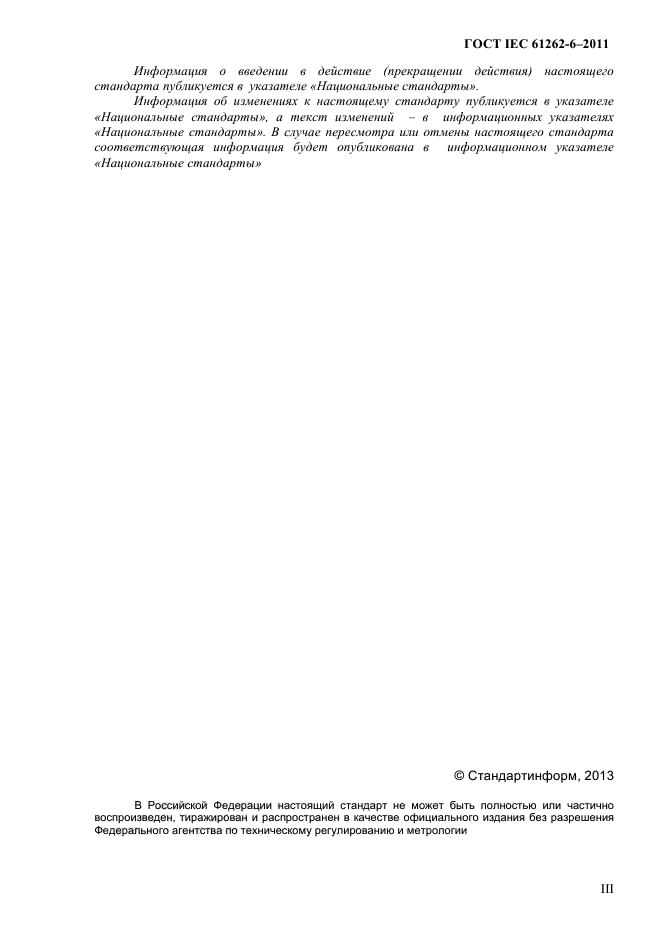 ГОСТ IEC 61262-6–2011

Информация о введении в действие (прекращении действия) настоящего стандарта публикуется в указателе «Национальные стандарты».

Информация об изменениях к настоящему стандарту публикуется в указателе «Национальные стандарты», а текст изменений – в информационных указателях «Национальные стандарты». В случае пересмотра или отмены настоящего стандарта соответствующая информация будет опубликована в информационном указателе «Национальные стандарты»

© Стандартинформ, 2013

В Российской Федерации настоящий стандарт не может быть полностью или частично воспроизведен, тиражирован и распространен в качестве официального издания без разрешения Федерального агентства по техническому регулированию и метрологии

III